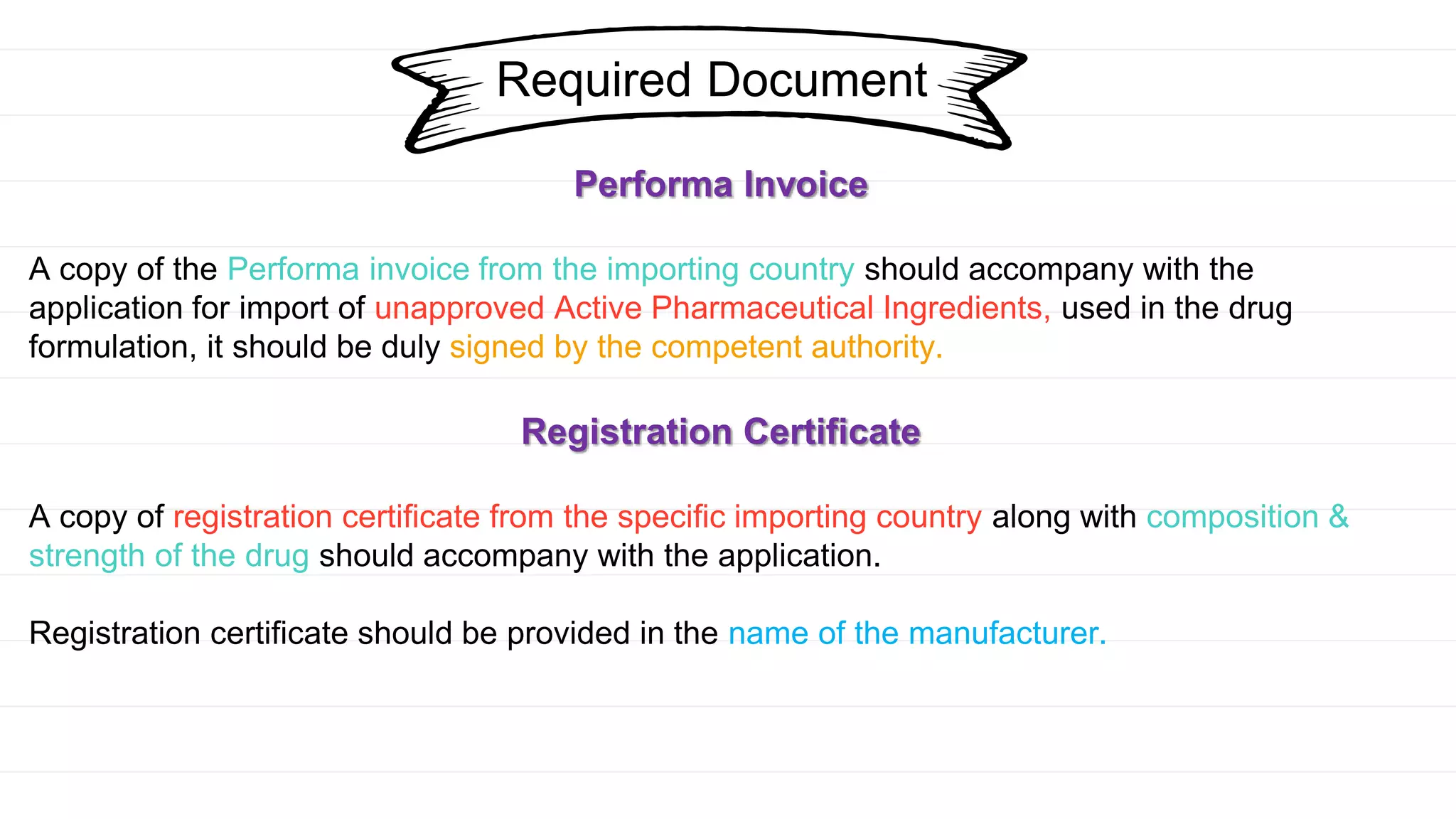 Required Document

Performa Invoice

A copy of the Performa invoice from the importing country should accompany with the application for import of unapproved Active Pharmaceutical Ingredients, used in the drug formulation, it should be duly signed by the competent authority.

Registration Certificate

A copy of registration certificate from the specific importing country along with composition & strength of the drug should accompany with the application.

Registration certificate should be provided in the name of the manufacturer.